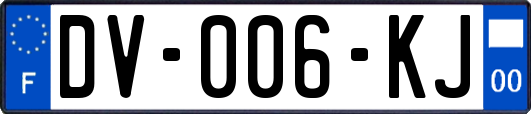 F
DV-006-KJ
00